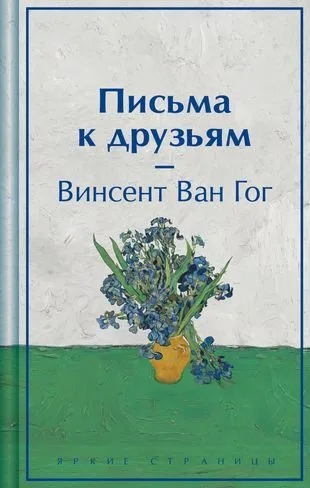 Письма к друзьям

—

Винсент Ван Гог

ЯРКИЕ СТРАНИЦЫ